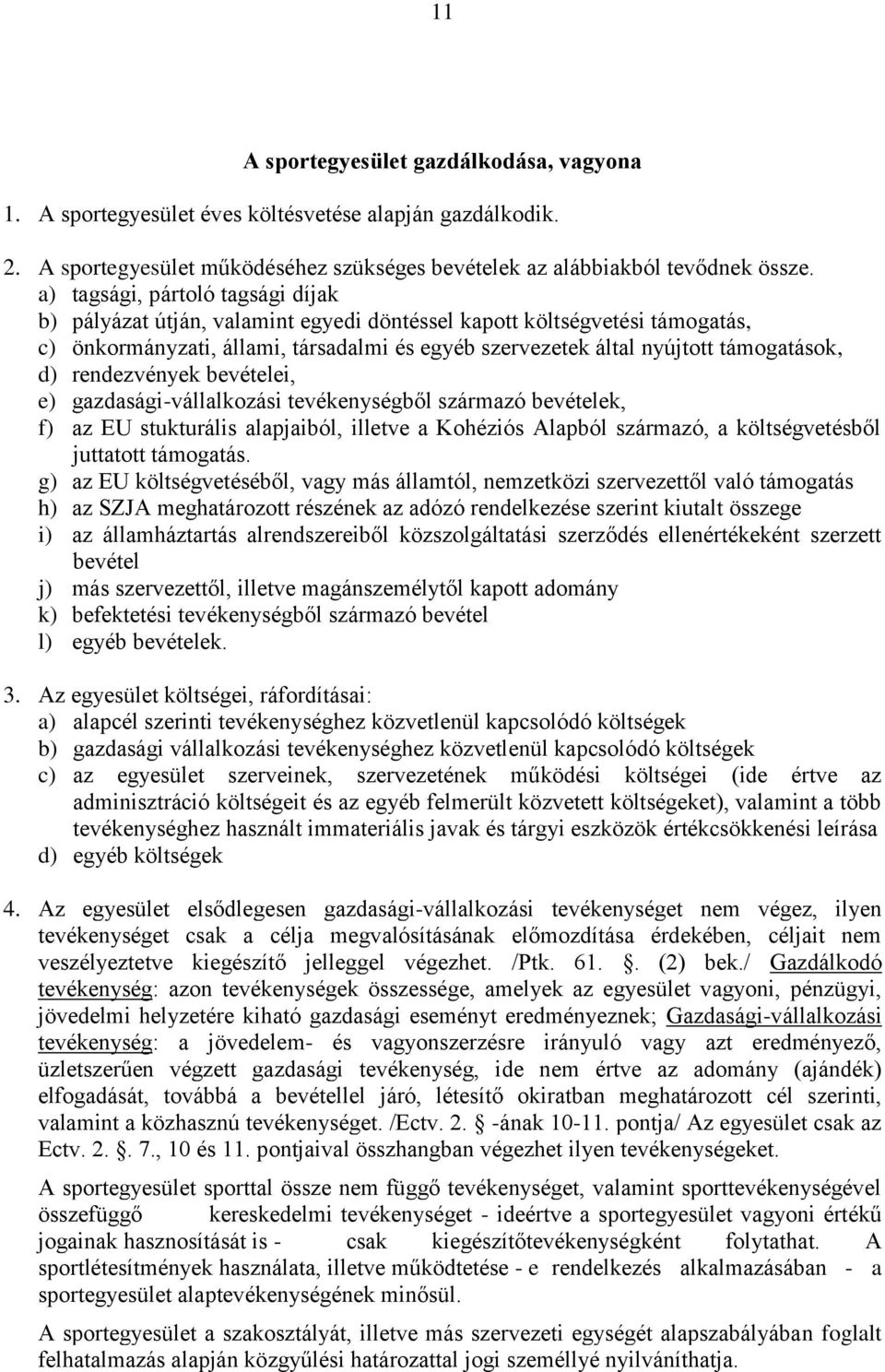 11

A sportegyesület gazdálkodása, vagyona

1. A sportegyesület éves költésvetése alapján gazdálkodik.

2. A sportegyesület működéséhez szükséges bevételek az alábbiakból tevődnek össze.
a) tagsági, pártoló tagsági díjak
b) pályázat útján, valamint egyedi döntéssel kapott költségvetési támogatás,
c) önkormányzati, állami, társadalmi és egyéb szervezetek által nyújtott támogatások,
d) rendezvények bevételei,
e) gazdasági-vállalkozási tevékenységből származó bevételek,
f) az EU stukturális alapjaiból, illetve a Kohéziós Alapból származó, a költségvetésből juttatott támogatás.
g) az EU költségvetéséből, vagy más államtól, nemzetközi szervezettől való támogatás
h) az SZJA meghatározott részének az adózó rendelkezése szerint kiutalt összege
i) az államháztartás alrendszereiből közszolgáltatási szerződés ellenértékeként szerzett bevétel
j) más szervezettől, illetve magánszemélytől kapott adomány
k) befektetési tevékenységből származó bevétel
l) egyéb bevételek.

3. Az egyesület költségei, ráfordításai:
a) alapcél szerinti tevékenységhez közvetlenül kapcsolódó költségek
b) gazdasági vállalkozási tevékenységhez közvetlenül kapcsolódó költségek
c) az egyesület szerveinek, szervezetének működési költségei (ide értve az adminisztráció költségeit és az egyéb felmerült közvetett költségeket), valamint a több tevékenységhez használt immateriális javak és tárgyi eszközök értékcsökkenési leírása
d) egyéb költségek

4. Az egyesület elsődlegesen gazdasági-vállalkozási tevékenységet nem végez, ilyen tevékenységet csak a célja megvalósításának előmozdítása érdekében, céljait nem veszélyeztetve kiegészítő jelleggel végezhet. /Ptk. 61. . (2) bek./ Gazdálkodó tevékenység: azon tevékenységek összessége, amelyek az egyesület vagyoni, pénzügyi, jövedelmi helyzetére kiható gazdasági eseményt eredményeznek; Gazdasági-vállalkozási tevékenység: a jövedelem- és vagyonszerzésre irányuló vagy azt eredményező, üzletszerűen végzett gazdasági tevékenység, ide nem értve az adomány (ajándék) elfogadását, továbbá a bevétellel járó, létesítő okiratban meghatározott cél szerinti, valamint a közhasznú tevékenységet. /Ectv. 2. -ának 10-11. pontja/ Az egyesület csak az Ectv. 2. . 7., 10 és 11. pontjaival összhangban végezhet ilyen tevékenységeket.

A sportegyesület sporttal össze nem függő tevékenységet, valamint sporttevékenységével összefüggő kereskedelmi tevékenységet - ideértve a sportegyesület vagyoni értékű jogainak hasznosítását is - csak kiegészítőtevékenységként folytathat. A sportlétesítmények használata, illetve működtetése - e rendelkezés alkalmazásában - a sportegyesület alaptevékenységének minősül.

A sportegyesület a szakosztályát, illetve más szervezeti egységét alapszabályában foglalt felhatalmazás alapján közgyűlési határozattal jogi személlyé nyilváníthatja.